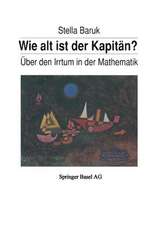 Stella Baruk

Wie alt ist der Kapitän?

Über den Irrtum in der Mathematik

Springer Basel AG